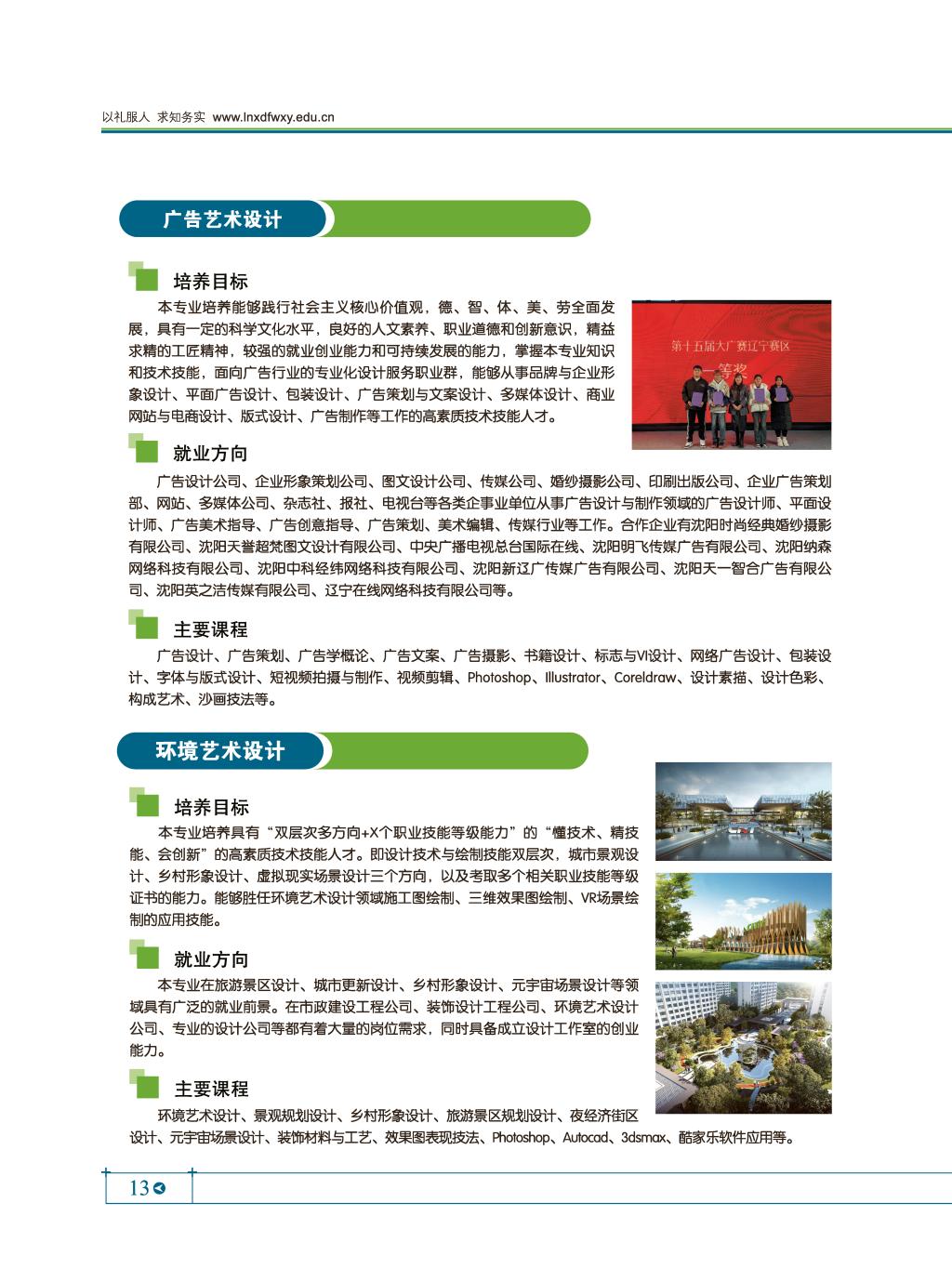 以礼服人 求知务实 www.lnxdfwxy.edu.cn

广告艺术设计

培养目标

本专业培养能够践行社会主义核心价值观，德、智、体、美、劳全面发展，具有一定的科学文化水平，良好的人文素养、职业道德和创新意识，精益求精的工匠精神，较强的就业创业能力和可持续发展的能力，掌握本专业知识和技术技能，面向广告行业的专业化设计服务职业群，能够从事品牌与企业形象设计、平面广告设计、包装设计、广告策划与文案设计、多媒体设计、商业网站与电商设计、版式设计、广告制作等工作的高素质技术技能人才。

第十五届大广赛辽宁赛区

一等奖

就业方向

广告设计公司、企业形象策划公司、图文设计公司、传媒公司、婚纱摄影公司、印刷出版公司、企业广告策划部、网站、多媒体公司、杂志社、报社、电视台等各类企事业单位从事广告设计与制作领域的广告设计师、平面设计师、广告美术指导、广告创意指导、广告策划、美术编辑、传媒行业等工作。合作企业有沈阳时尚经典婚纱摄影有限公司、沈阳天誉超梵图文设计有限公司、中央广播电视总台国际在线、沈阳明飞传媒广告有限公司、沈阳纳森网络科技有限公司、沈阳中科经纬网络科技有限公司、沈阳新辽广传媒广告有限公司、沈阳天一智合广告有限公司、沈阳英之洁传媒有限公司、辽宁在线网络科技有限公司等。

主要课程

广告设计、广告策划、广告学概论、广告文案、广告摄影、书籍设计、标志与VI设计、网络广告设计、包装设计、字体与版式设计、短视频拍摄与制作、视频剪辑、Photoshop、Illustrator、Coreldraw、设计素描、设计色彩、构成艺术、沙画技法等。

环境艺术设计

培养目标

本专业培养具有“双层次多方向+X个职业技能等级能力”的“懂技术、精技能、会创新”的高素质技术技能人才。即设计技术与绘制技能双层次，城市景观设计、乡村形象设计、虚拟现实场景设计三个方向，以及考取多个相关职业技能等级证书的能力。能够胜任环境艺术设计领域施工图绘制、三维效果图绘制、VR场景绘制的应用技能。

就业方向

本专业在旅游景区设计、城市更新设计、乡村形象设计、元宇宙场景设计等领域具有广泛的就业前景。在市政建设工程公司、装饰设计工程公司、环境艺术设计公司、专业的设计公司等都有着大量的岗位需求，同时具备成立设计工作室的创业能力。

主要课程

环境艺术设计、景观规划设计、乡村形象设计、旅游景区规划设计、夜经济街区设计、元宇宙场景设计、装饰材料与工艺、效果图表现技法、Photoshop、Autocad、3dsmax、酷家乐软件应用等。

13